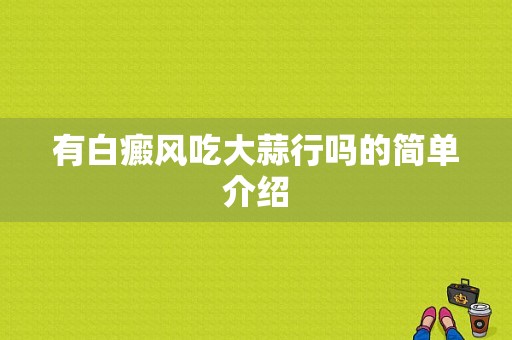 有白癜风吃大蒜行吗的简单介绍